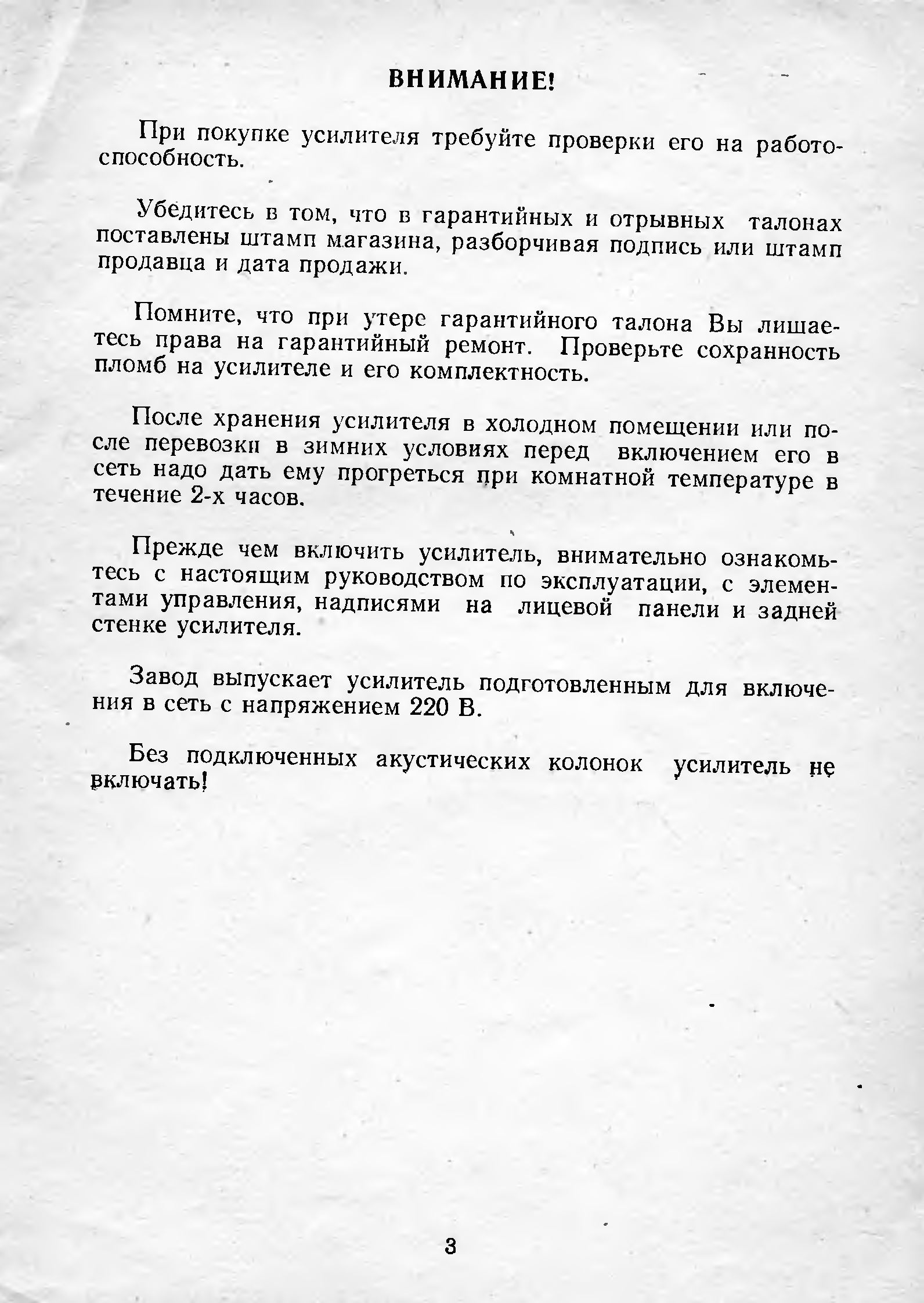 ВНИМАНИЕ!

При покупке усилителя требуйте проверки его на работоспособность.

Убедитесь в том, что в гарантийных и отрывных талонах поставлены штамп магазина, разборчивая подпись или штамп продавца и дата продажи.

Помните, что при утере гарантийного талона Вы лишаетесь права на гарантийный ремонт. Проверьте сохранность пломб на усилителе и его комплектность.

После хранения усилителя в холодном помещении или после перевозки в зимних условиях перед включением его в сеть надо дать ему прогреться при комнатной температуре в течение 2-х часов.

Прежде чем включить усилитель, внимательно ознакомьтесь с настоящим руководством по эксплуатации, с элементами управления, надписями на лицевой панели и задней стенке усилителя.

Завод выпускает усилитель подготовленным для включения в сеть с напряжением 220 В.

Без подключенных акустических колонок усилитель не включать!

3